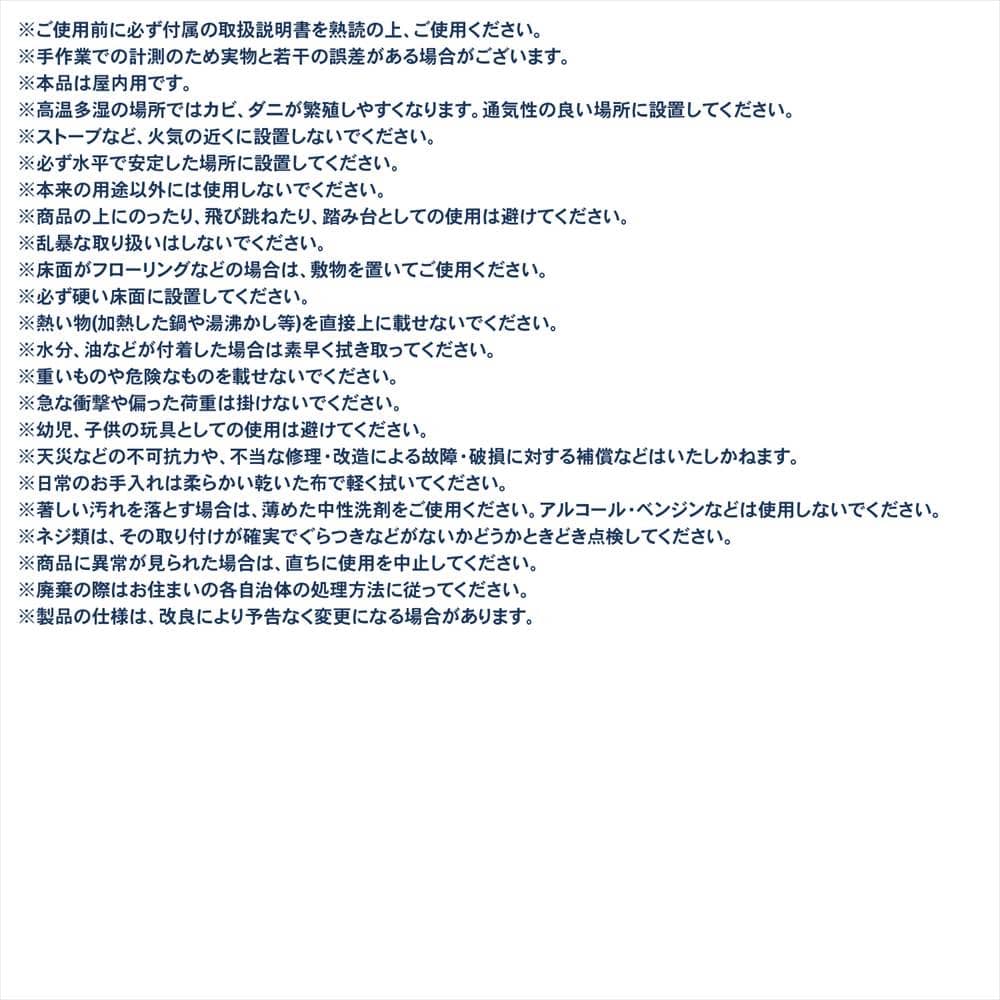 ※ご使用前に必ず付属の取扱説明書を熟読の上、ご使用ください。
※手作業での計測のため実物と若干の誤差がある場合がございます。
※本品は屋内用です。
※高温多湿の場所ではカビ、ダニが繁殖しやすくなります。通気性の良い場所に設置してください。
※ストーブなど、火気の近くに設置しないでください。
※必ず水平で安定した場所に設置してください。
※本来の用途以外には使用しないでください。
※商品の上にのったり、飛び跳ねたり、踏み台としての使用は避けてください。
※乱暴な取り扱いはしないでください。
※床面がフローリングなどの場合は、敷物を置いてご使用ください。
※必ず硬い床面に設置してください。
※熱い物(加熱した鍋や湯沸かし等)を直接上に載せないでください。
※水分、油などが付着した場合は素早く拭き取ってください。
※重いものや危険なものを載せないでください。
※急な衝撃や偏った荷重は掛けないでください。
※幼児、子供の玩具としての使用は避けてください。
※天災などの不可抗力や、不当な修理・改造による故障・破損に対する補償などはいたしかねます。
※日常のお手入れは柔らかい乾いた布で軽く拭いてください。
※著しい汚れを落とす場合は、薄めた中性洗剤をご使用ください。アルコール・ベンジンなどは使用しないでください。
※ネジ類は、その取り付けが確実でぐらつきなどがないかどうかときどき点検してください。
※商品に異常が見られた場合は、直ちに使用を中止してください。
※廃棄の際はお住まいの各自治体の処理方法に従ってください。
※製品の仕様は、改良により予告なく変更になる場合があります。